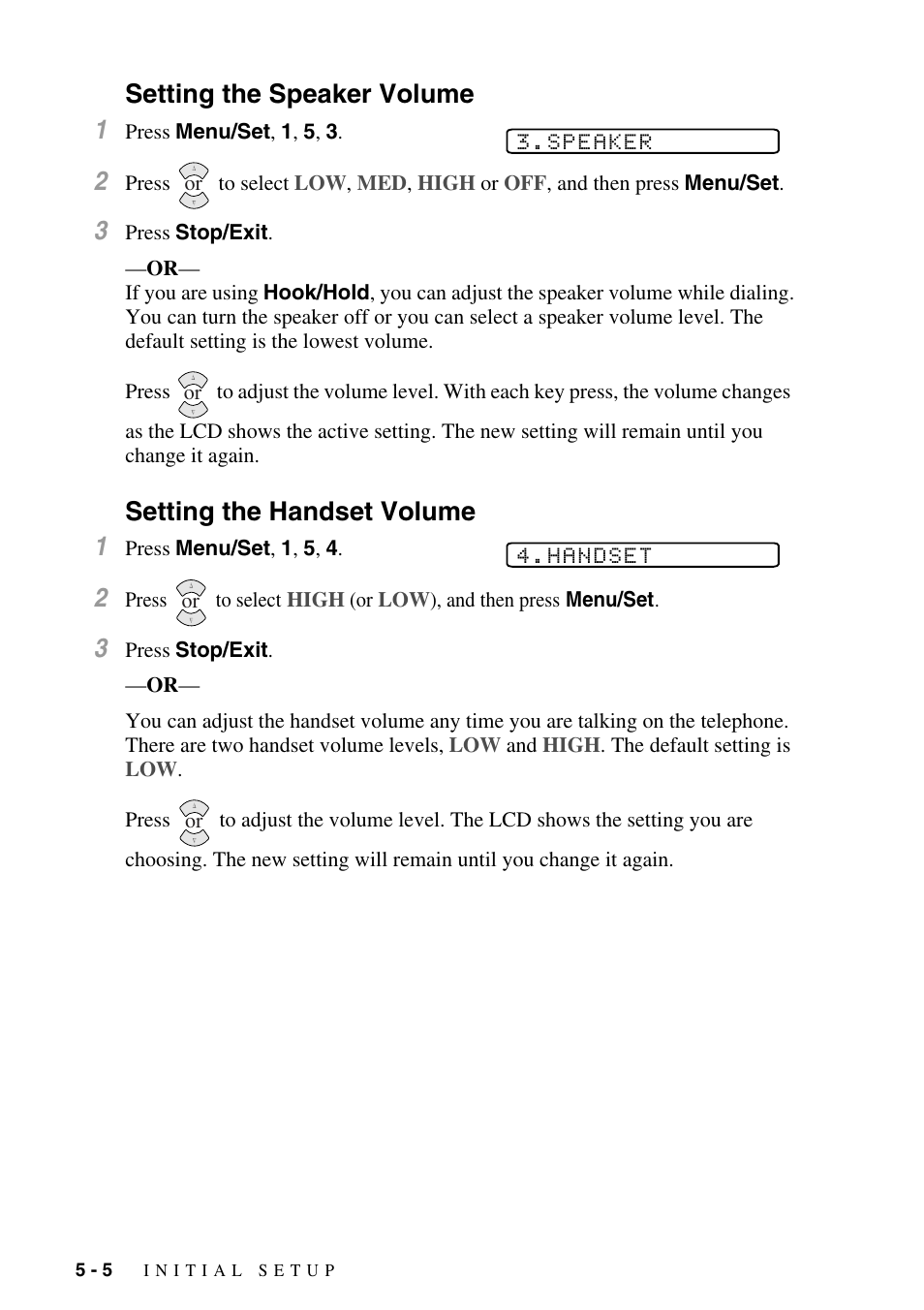 Setting the Speaker Volume

1 Press Menu/Set, 1, 5, 3.

3.SPEAKER

2 Press or to select LOW, MED, HIGH or OFF, and then press Menu/Set.

3 Press Stop/Exit.

—OR—

If you are using Hook/Hold, you can adjust the speaker volume while dialing. You can turn the speaker off or you can select a speaker volume level. The default setting is the lowest volume.

Press or to adjust the volume level. With each key press, the volume changes as the LCD shows the active setting. The new setting will remain until you change it again.

Setting the Handset Volume

1 Press Menu/Set, 1, 5, 4.

4.HANDSET

2 Press or to select HIGH (or LOW), and then press Menu/Set.

3 Press Stop/Exit.

—OR—

You can adjust the handset volume any time you are talking on the telephone. There are two handset volume levels, LOW and HIGH. The default setting is LOW.

Press or to adjust the volume level. The LCD shows the setting you are choosing. The new setting will remain until you change it again.

5 - 5 INITIAL SETUP